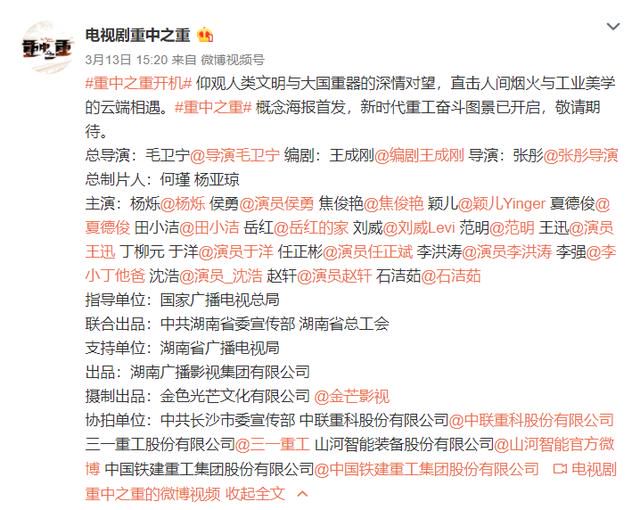 重中之重

电视剧重中之重

3月13日 15:20 来自 微博视频号

#重中之重开机# 仰观人类文明与大国重器的深情对望，直击人间烟火与工业美学的云端相遇。#重中之重# 概念海报首发，新时代重工奋斗图景已开启，敬请期待。

总导演：毛卫宁@导演毛卫宁 编剧：王成刚@编剧王成刚 导演：张彤@张彤导演
总制片人：何瑾 杨亚琼
主演：杨烁@杨烁 侯勇@演员侯勇 焦俊艳@焦俊艳 颖儿@颖儿Yinger 夏德俊@夏德俊 田小洁@田小洁 岳红@岳红的家 刘威@刘威Levi 范明@范明 王迅@演员王迅 丁柳元 于洋@演员于洋 任正彬@演员任正斌 李洪涛@演员李洪涛 李强@李小丁他爸 沈浩@演员_沈浩 赵轩@演员赵轩 石洁茹@石洁茹
指导单位：国家广播电视总局
联合出品：中共湖南省委宣传部 湖南省总工会
支持单位：湖南省广播电视局
出品：湖南广播影视集团有限公司
摄制出品：金色光芒文化有限公司 @金芒影视
协拍单位：中共长沙市委宣传部 中联重科股份有限公司@中联重科股份有限公司 三一重工股份有限公司@三一重工 山河智能装备股份有限公司@山河智能官方微博 中国铁建重工集团股份有限公司@中国铁建重工集团股份有限公司 电视剧重中之重的微博视频 收起全文